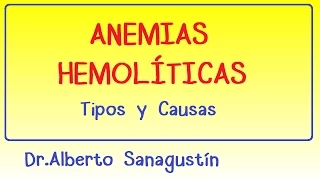 ANEMIAS HEMOLÍTICAS

Tipos y Causas

Dr.Alberto Sanagustín